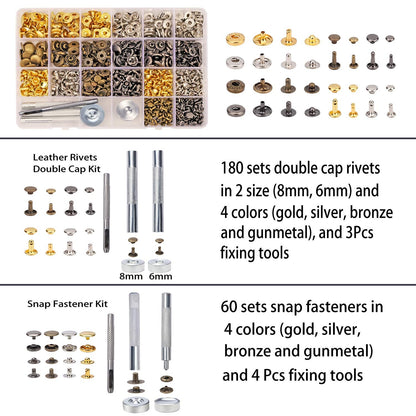 Leather Rivets Double Cap Kit

8mm 6mm

180 sets double cap rivets in 2 size (8mm, 6mm) and 4 colors (gold, silver, bronze and gunmetal), and 3Pcs fixing tools

Snap Fastener Kit

60 sets snap fasteners in 4 colors (gold, silver, bronze and gunmetal) and 4 Pcs fixing tools